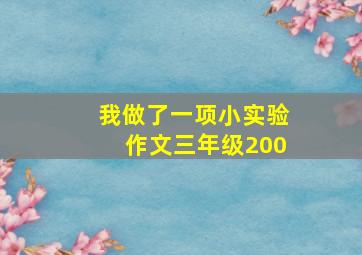 我做了一项小实验
作文三年级200